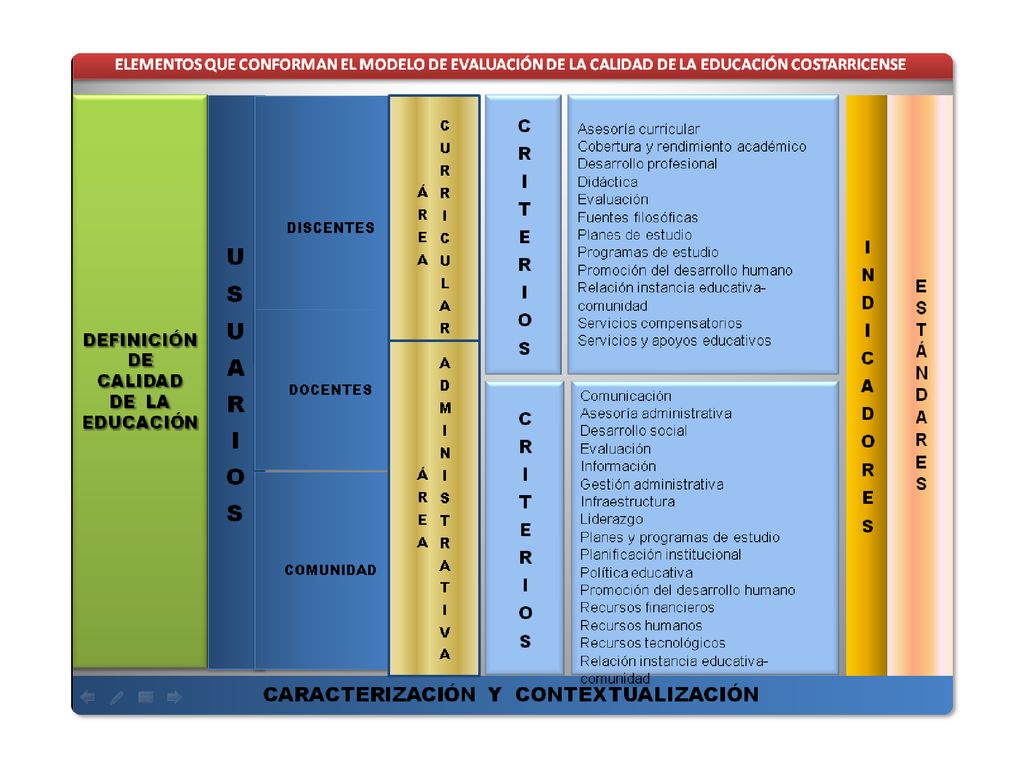 ELEMENTOS QUE CONFORMAN EL MODELO DE EVALUACIÓN DE LA CALIDAD DE LA EDUCACIÓN COSTARRICENSE

DEFINICIÓN DE CALIDAD DE LA EDUCACIÓN

USUARIOS

DISCENTES

DOCENTES

COMUNIDAD

ÁREA CURRICULAR

ÁREA ADMINISTRATIVA

CRITERIOS

Asesoría curricular
Cobertura y rendimiento académico
Desarrollo profesional
Didáctica
Evaluación
Fuentes filosóficas
Planes de estudio
Programas de estudio
Promoción del desarrollo humano
Relación instancia educativa-comunidad
Servicios compensatorios
Servicios y apoyos educativos

CRITERIOS

Comunicación
Asesoría administrativa
Desarrollo social
Evaluación
Información
Gestión administrativa
Infraestructura
Liderazgo
Planes y programas de estudio
Planificación institucional
Política educativa
Promoción del desarrollo humano
Recursos financieros
Recursos humanos
Recursos tecnológicos
Relación instancia educativa-comunidad

INDICADORES

ESTÁNDARES

CARACTERIZACIÓN Y CONTEXTUALIZACIÓN